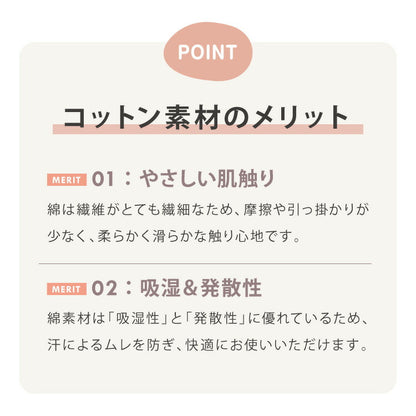 POINT

コットン素材のメリット

MERIT 01：やさしい肌触り

綿は繊維がとても繊細なため、摩擦や引っ掛かりが少なく、柔らかく滑らかな触り心地です。

MERIT 02：吸湿＆発散性

綿素材は「吸湿性」と「発散性」に優れているため、汗によるムレを防ぎ、快適にお使いいただけます。